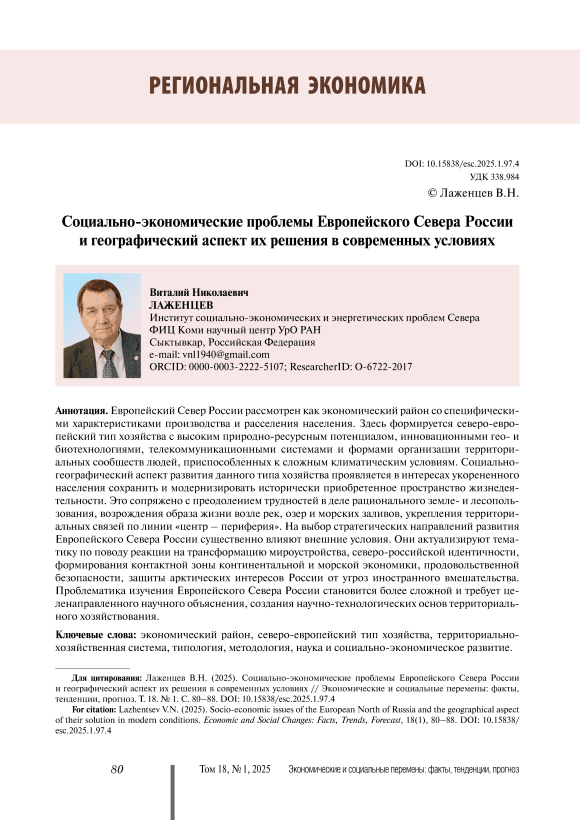 РЕГИОНАЛЬНАЯ ЭКОНОМИКА

DOI: 10.15838/esc.2025.1.97.4
УДК 338.984
© Лаженцев В.Н.

Социально-экономические проблемы Европейского Севера России и географический аспект их решения в современных условиях

Виталий Николаевич
ЛАЖЕНЦЕВ
Институт социально-экономических и энергетических проблем Севера
ФИЦ Коми научный центр УрО РАН
Сыктывкар, Российская Федерация
e-mail: vnl1940@gmail.com
ORCID: 0000-0003-2222-5107; ResearcherID: O-6722-2017

Аннотация. Европейский Север России рассмотрен как экономический район со специфическими характеристиками производства и расселения населения. Здесь формируется северо-европейский тип хозяйства с высоким природно-ресурсным потенциалом, инновационными гео- и биотехнологиями, телекоммуникационными системами и формами организации территориальных сообществ людей, приспособленных к сложным климатическим условиям. Социально-географический аспект развития данного типа хозяйства проявляется в интересах укорененного населения сохранить и модернизировать исторически приобретенное пространство жизнедеятельности. Это сопряжено с преодолением трудностей в деле рационального земле- и лесопользования, возрождения образа жизни возле рек, озер и морских заливов, укрепления территориальных связей по линии «центр – периферия». На выбор стратегических направлений развития Европейского Севера России существенно влияют внешние условия. Они актуализируют тематику по поводу реакции на трансформацию мироустройства, северо-российской идентичности, формирования контактной зоны континентальной и морской экономики, продовольственной безопасности, защиты арктических интересов России от угроз иностранного вмешательства. Проблематика изучения Европейского Севера России становится более сложной и требует целенаправленного научного объяснения, создания научно-технологических основ территориального хозяйствования.

Ключевые слова: экономический район, северо-европейский тип хозяйства, территориально-хозяйственная система, типология, методология, наука и социально-экономическое развитие.

Для цитирования: Лаженцев В.Н. (2025). Социально-экономические проблемы Европейского Севера России и географический аспект их решения в современных условиях // Экономические и социальные перемены: факты, тенденции, прогноз. Т. 18. № 1. С. 80–88. DOI: 10.15838/esc.2025.1.97.4
For citation: Lazhentsev V.N. (2025). Socio-economic issues of the European North of Russia and the geographical aspect of their solution in modern conditions. Economic and Social Changes: Facts, Trends, Forecast, 18(1), 80–88. DOI: 10.15838/esc.2025.1.97.4

80 Том 18, № 1, 2025 Экономические и социальные перемены: факты, тенденции, прогноз